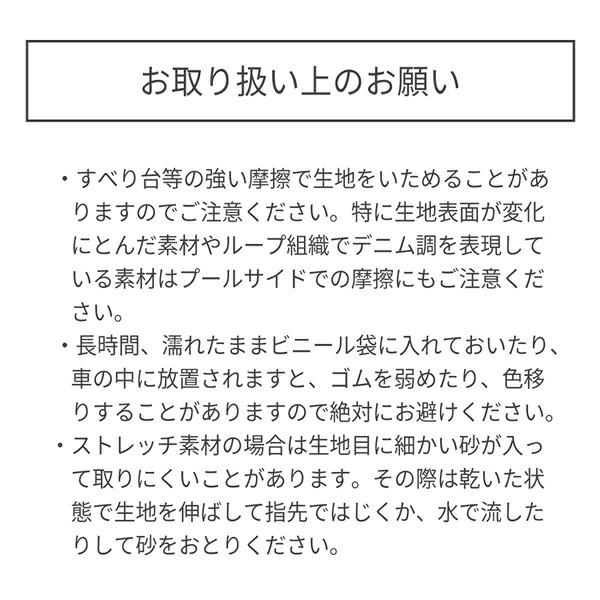 お取り扱い上のお願い

・すべり台等の強い摩擦で生地をいためることがありますのでご注意ください。特に生地表面が変化にとんだ素材やループ組織でデニム調を表現している素材はプールサイドでの摩擦にもご注意ください。

・長時間、濡れたままビニール袋に入れておいたり、車の中に放置されますと、ゴムを弱めたり、色移りすることがありますので絶対にお避けください。

・ストレッチ素材の場合は生地目に細かい砂が入って取りにくいことがあります。その際は乾いた状態で生地を伸ばして指先ではじくか、水で流したりして砂をおとりください。